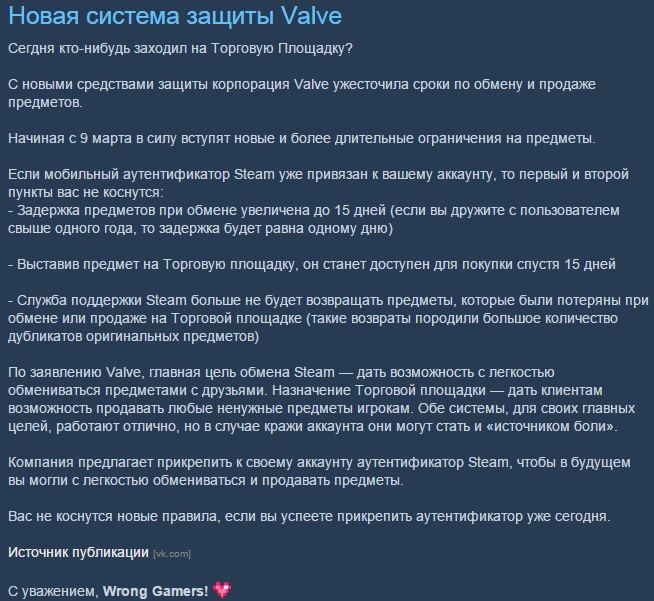 Новая система защиты Valve

Сегдня кто-нибудь заходил на Торговую Площадку?

С новыми средствами защиты корпорация Valve ужесточила сроки по обмену и продаже предметов.

Начиная с 9 марта в силу вступят новые и более длительные ограничения на предметы.

Если мобильный аутентификатор Steam уже привязан к вашему аккаунту, то первый и второй пункты вас не коснутся:
- Задержка предметов при обмене увеличена до 15 дней (если вы дружите с пользователем свыше одного года, то задержка будет равна одному дню)

- Выставив предмет на Торговую площадку, он станет доступен для покупки спустя 15 дней

- Служба поддержки Steam больше не будет возвращать предметы, которые были потеряны при обмене или продаже на Торговой площадке (такие возвраты породили большое количество дубликатов оригинальных предметов)

По заявлению Valve, главная цель обмена Steam — дать возможность с легкостью обмениваться предметами с друзьями. Назначение Торговой площадки — дать клиентам возможность продавать любые ненужные предметы игрокам. Обе системы, для своих главных целей, работают отлично, но в случае кражи аккаунта они могут стать и «источником боли».

Компания предлагает прикрепить к своему аккаунту аутентификатор Steam, чтобы в будущем вы могли с легкостью обмениваться и продавать предметы.

Вас не коснутся новые правила, если вы успеете прикрепить аутентификатор уже сегодня.

Источник публикации [vk.com]

С уважением, Wrong Gamers!